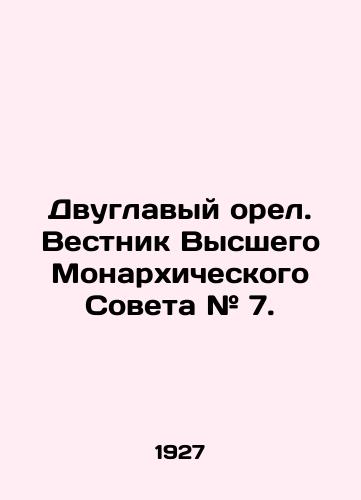 Двуглавый орел. Вестник Высшего Монархического Совета № 7.

1927